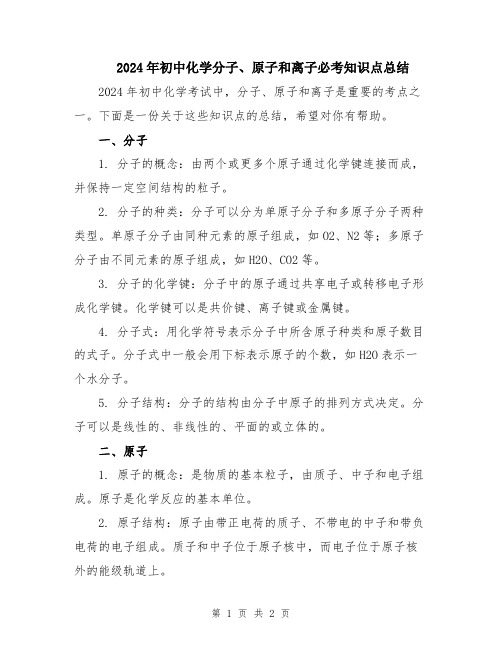 2024年初中化学分子、原子和离子必考知识点总结

2024年初中化学考试中，分子、原子和离子是重要的考点之一。下面是一份关于这些知识点的总结，希望对你有帮助。

一、分子

1. 分子的概念：由两个或更多个原子通过化学键连接而成，并保持一定空间结构的粒子。

2. 分子的种类：分子可以分为单原子分子和多原子分子两种类型。单原子分子由同种元素的原子组成，如O2、N2等；多原子分子由不同元素的原子组成，如H2O、CO2等。

3. 分子的化学键：分子中的原子通过共享电子或转移电子形成化学键。化学键可以是共价键、离子键或金属键。

4. 分子式：用化学符号表示分子中所含原子种类和原子数目的式子。分子式中一般会用下标表示原子的个数，如H2O表示一个水分子。

5. 分子结构：分子的结构由分子中原子的排列方式决定。分子可以是线性的、非线性的、平面的或立体的。

二、原子

1. 原子的概念：是物质的基本粒子，由质子、中子和电子组成。原子是化学反应的基本单位。

2. 原子结构：原子由带正电荷的质子、不带电的中子和带负电荷的电子组成。质子和中子位于原子核中，而电子位于原子核外的能级轨道上。

第 1 页 共 2 页